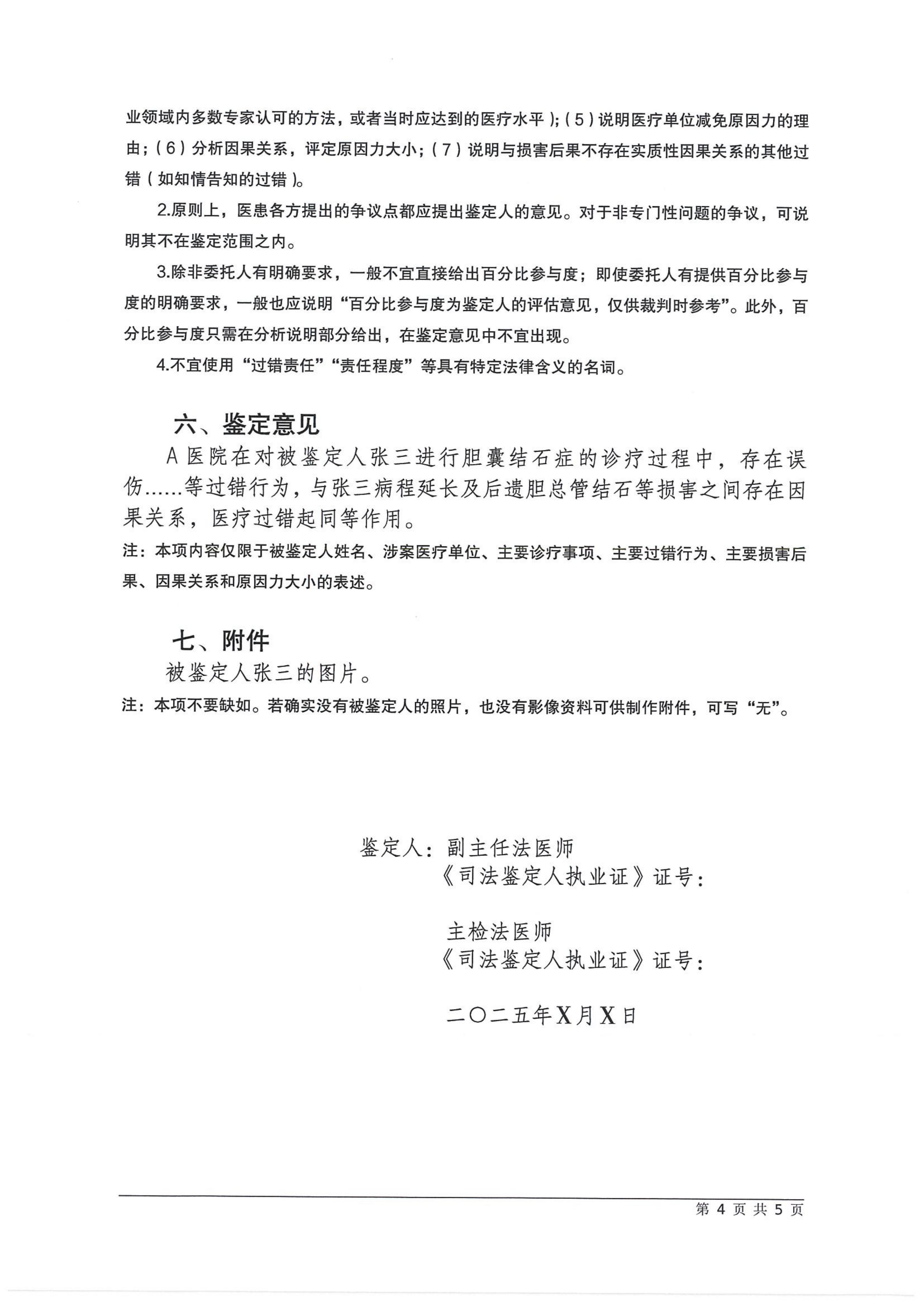 业领域内多数专家认可的方法，或者当时应达到的医疗水平）;（5）说明医疗单位减免原因力的理由；（6）分析因果关系，评定原因力大小；（7）说明与损害后果不存在实质性因果关系的其他过错（如知情告知的过错）。

2.原则上，医患各方提出的争议点都应提出鉴定人的意见。对于非专门性问题的争议，可说明其不在鉴定范围之内。

3.除非委托人有明确要求，一般不宜直接给出百分比参与度；即使委托人有提供百分比参与度的明确要求，一般也应说明“百分比参与度为鉴定人的评估意见，仅供裁判时参考”。此外，百分比参与度只需在分析说明部分给出，在鉴定意见中不宜出现。

4.不宜使用“过错责任”“责任程度”等具有特定法律含义的名词。

六、鉴定意见

A医院在对被鉴定人张三进行胆囊结石症的诊疗过程中，存在误伤……等过错行为，与张三病程延长及后遗胆总管结石等损害之间存在因果关系，医疗过错起同等作用。

注：本项内容仅限于被鉴定人姓名、涉案医疗单位、主要诊疗事项、主要过错行为、主要损害后果、因果关系和原因力大小的表述。

七、附件

被鉴定人张三的图片。

注：本项不要缺如。若确实没有被鉴定人的照片，也没有影像资料可供制作附件，可写“无”。

鉴定人：副主任法医师
《司法鉴定人执业证》证号：

主检法医师
《司法鉴定人执业证》证号：

二〇二五年X月X日

第 4 页 共 5 页